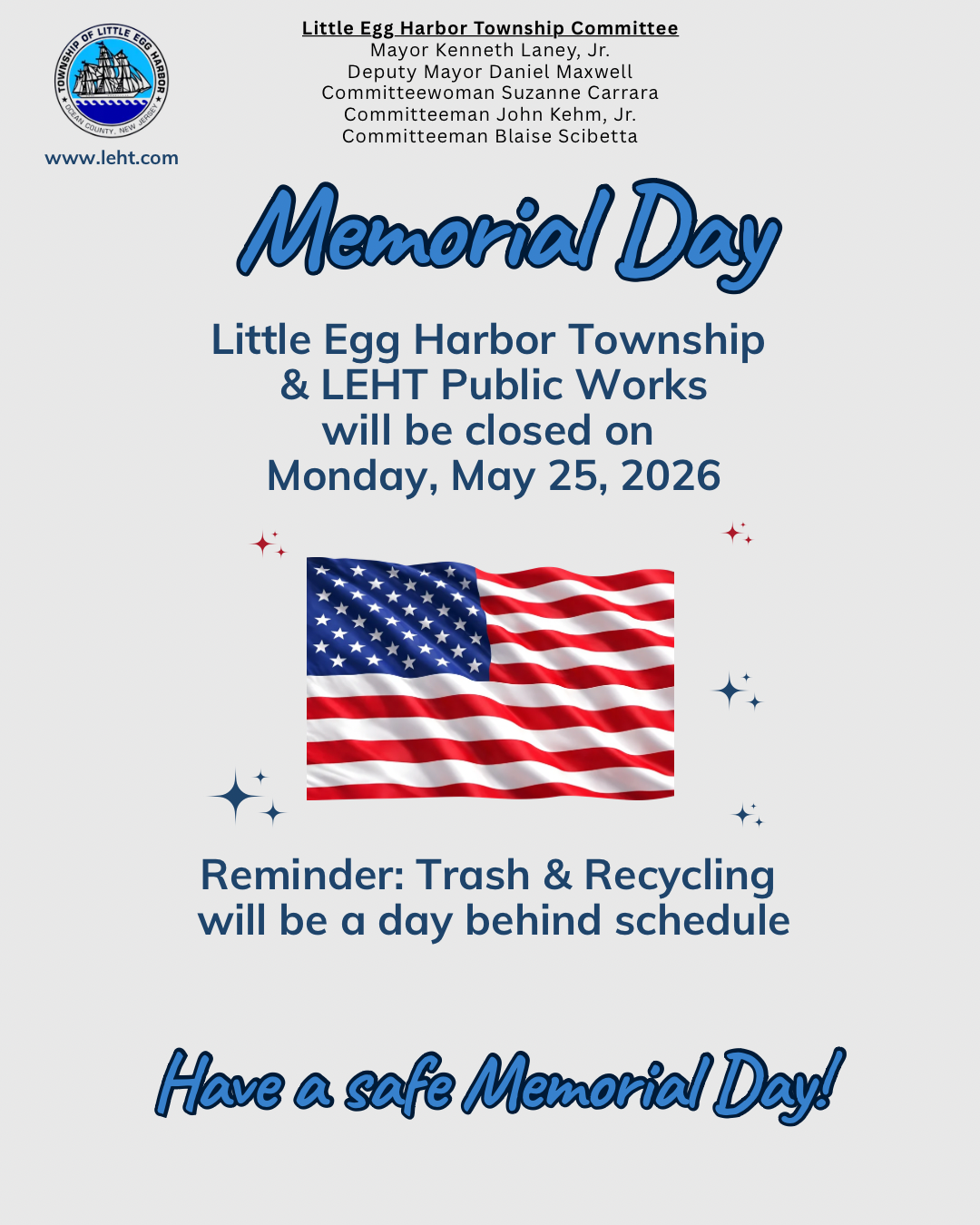 TOWNSHIP OF LITTLE EGG HARBOR
OCEAN COUNTY, NEW JERSEY

www.leht.com

Little Egg Harbor Township Committee
Mayor Kenneth Laney, Jr.
Deputy Mayor Daniel Maxwell
Committeewoman Suzanne Carrara
Committeeman John Kehm, Jr.
Committeeman Blaise Scibetta

Memorial Day

Little Egg Harbor Township
& LEHT Public Works
will be closed on
Monday, May 25, 2026

Reminder: Trash & Recycling
will be a day behind schedule

Have a safe Memorial Day!